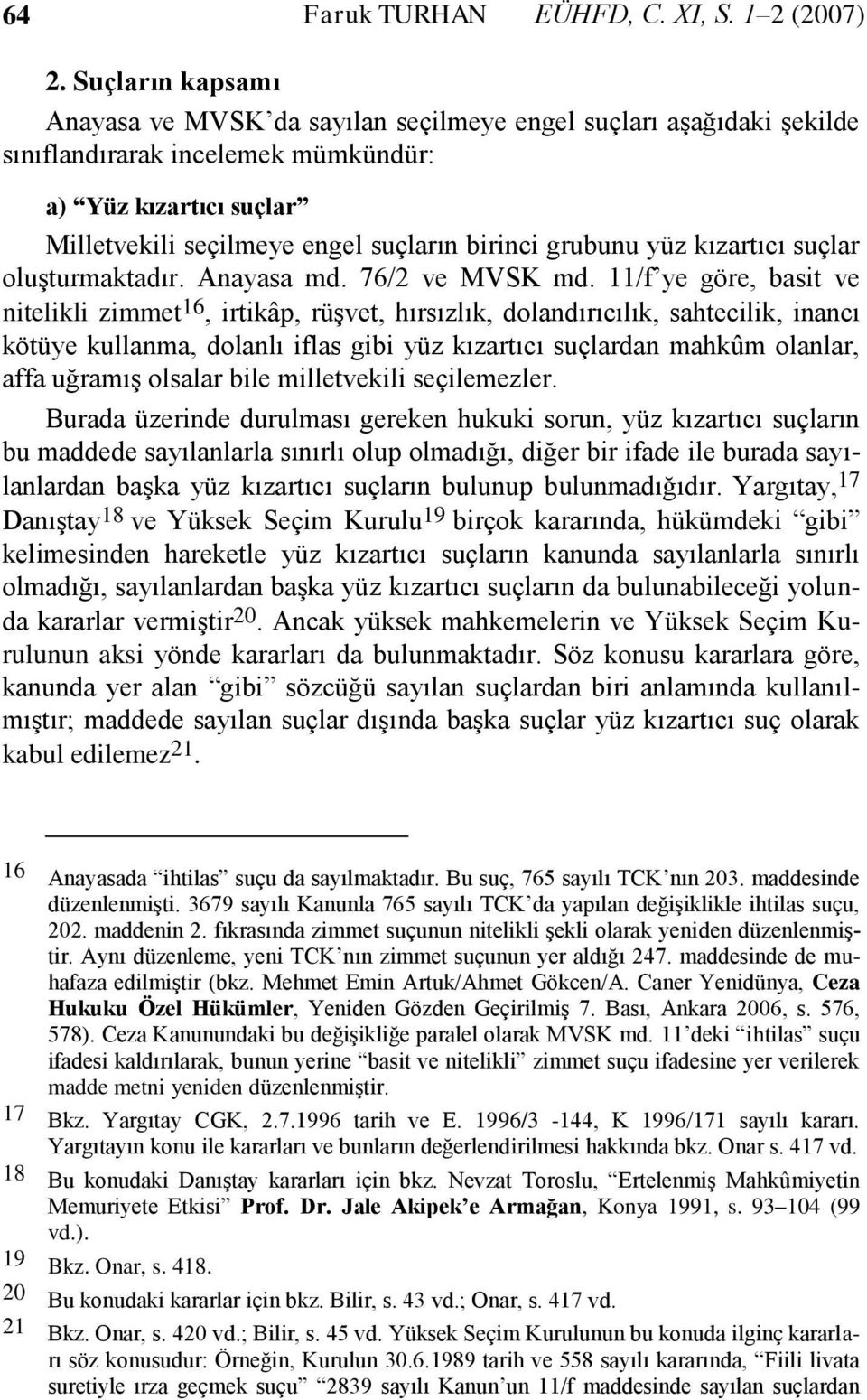 64 Faruk TURHAN EÜHFD, C. XI, S. 1–2 (2007)

2. Suçların kapsamı

Anayasa ve MVSK'da sayılan seçilmeye engel suçları aşağıdaki şekilde sınıflandırarak incelemek mümkündür:

a) "Yüz kızartıcı suçlar"

Milletvekili seçilmeye engel suçların birinci grubunu yüz kızartıcı suçlar oluşturmaktadır. Anayasa md. 76/2 ve MVSK md. 11/f'ye göre, basit ve nitelikli zimmet$^{16}$, irtikâp, rüşvet, hırsızlık, dolandırıcılık, sahtecilik, inancı kötüye kullanma, dolanlı iflas gibi yüz kızartıcı suçlardan mahkûm olanlar, affa uğramış olsalar bile milletvekili seçilemezler.

Burada üzerinde durulması gereken hukuki sorun, yüz kızartıcı suçların bu maddede sayılanlarla sınırlı olup olmadığı, diğer bir ifade ile burada sayılanlardan başka yüz kızartıcı suçların bulunup bulunmadığıdır. Yargıtay,$^{17}$ Danıştay$^{18}$ ve Yüksek Seçim Kurulu$^{19}$ birçok kararında, hükümdeki "gibi" kelimesinden hareketle yüz kızartıcı suçların kanunda sayılanlarla sınırlı olmadığı, sayılanlardan başka yüz kızartıcı suçların da bulunabileceği yolunda kararlar vermiştir$^{20}$. Ancak yüksek mahkemelerin ve Yüksek Seçim Kurulunun aksi yönde kararları da bulunmaktadır. Söz konusu kararlara göre, kanunda yer alan "gibi" sözcüğü sayılan suçlardan biri anlamında kullanılmıştır; maddede sayılan suçlar dışında başka suçlar yüz kızartıcı suç olarak kabul edilemez$^{21}$.

16 Anayasada "ihtilas" suçu da sayılmaktadır. Bu suç, 765 sayılı TCK'nın 203. maddesinde düzenlenmişti. 3679 sayılı Kanunla 765 sayılı TCK'da yapılan değişiklikle ihtilas suçu, 202. maddenin 2. fıkrasında zimmet suçunun nitelikli şekli olarak yeniden düzenlenmiştir. Aynı düzenleme, yeni TCK'nın zimmet suçunun yer aldığı 247. maddesinde de muhafaza edilmiştir (bkz. Mehmet Emin Artuk/Ahmet Gökcen/A. Caner Yenidünya, Ceza Hukuku Özel Hükümler, Yeniden Gözden Geçirilmiş 7. Bası, Ankara 2006, s. 576, 578). Ceza Kanunundaki bu değişikliğe paralel olarak MVSK md. 11'deki "ihtilas" suçu ifadesi kaldırılarak, bunun yerine "basit ve nitelikli" zimmet suçu ifadesine yer verilerek madde metni yeniden düzenlenmiştir.

17 Bkz. Yargıtay CGK, 2.7.1996 tarih ve E. 1996/3 -144, K 1996/171 sayılı kararı. Yargıtayın konu ile kararları ve bunların değerlendirilmesi hakkında bkz. Onar s. 417 vd.

18 Bu konudaki Danıştay kararları için bkz. Nevzat Toroslu, "Ertelenmiş Mahkûmiyetin Memuriyete Etkisi" Prof. Dr. Jale Akipek'e Armağan, Konya 1991, s. 93–104 (99 vd.).

19 Bkz. Onar, s. 418.

20 Bu konudaki kararlar için bkz. Bilir, s. 43 vd.; Onar, s. 417 vd.

21 Bkz. Onar, s. 420 vd.; Bilir, s. 45 vd. Yüksek Seçim Kurulunun bu konuda ilginç kararları söz konusudur: Örneğin, Kurulun 30.6.1989 tarih ve 558 sayılı kararında, "Fiili livata suretiyle ırza geçmek suçu" "2839 sayılı Kanun'un 11/f maddesinde sayılan suçlardan